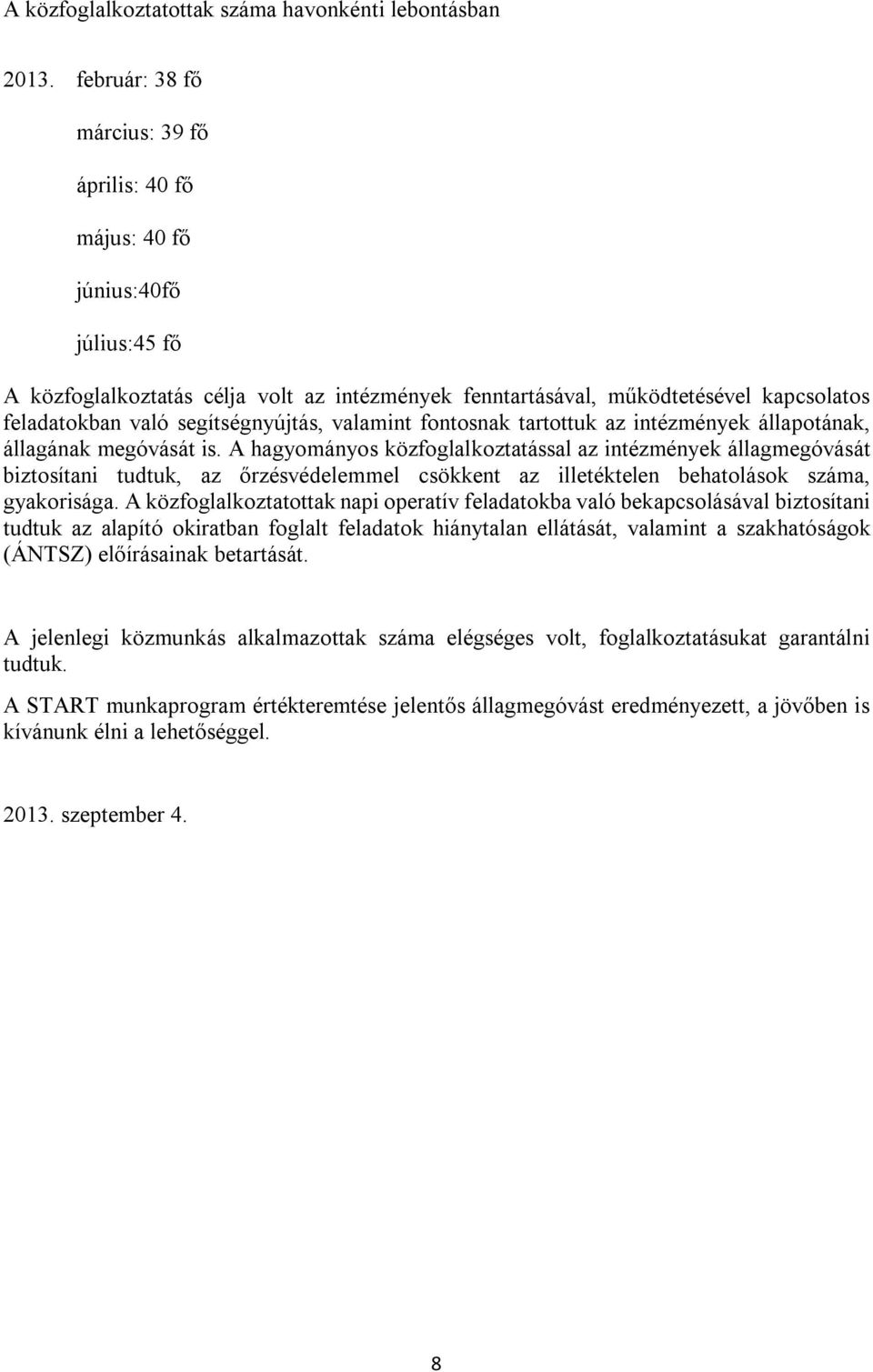 A közfoglalkoztatottak száma havonkénti lebontásban

2013. február: 38 fő

március: 39 fő

április: 40 fő

május: 40 fő

június:40fő

július:45 fő

A közfoglalkoztatás célja volt az intézmények fenntartásával, működtetésével kapcsolatos feladatokban való segítségnyújtás, valamint fontosnak tartottuk az intézmények állapotának, állagának megóvását is. A hagyományos közfoglalkoztatással az intézmények állagmegóvását biztosítani tudtuk, az őrzésvédelemmel csökkent az illetéktelen behatolások száma, gyakorisága. A közfoglalkoztatottak napi operatív feladatokba való bekapcsolásával biztosítani tudtuk az alapító okiratban foglalt feladatok hiánytalan ellátását, valamint a szakhatóságok (ÁNTSZ) előírásainak betartását.

A jelenlegi közmunkás alkalmazottak száma elégséges volt, foglalkoztatásukat garantálni tudtuk.

A START munkaprogram értékteremtése jelentős állagmegóvást eredményezett, a jövőben is kívánunk élni a lehetőséggel.

2013. szeptember 4.

8